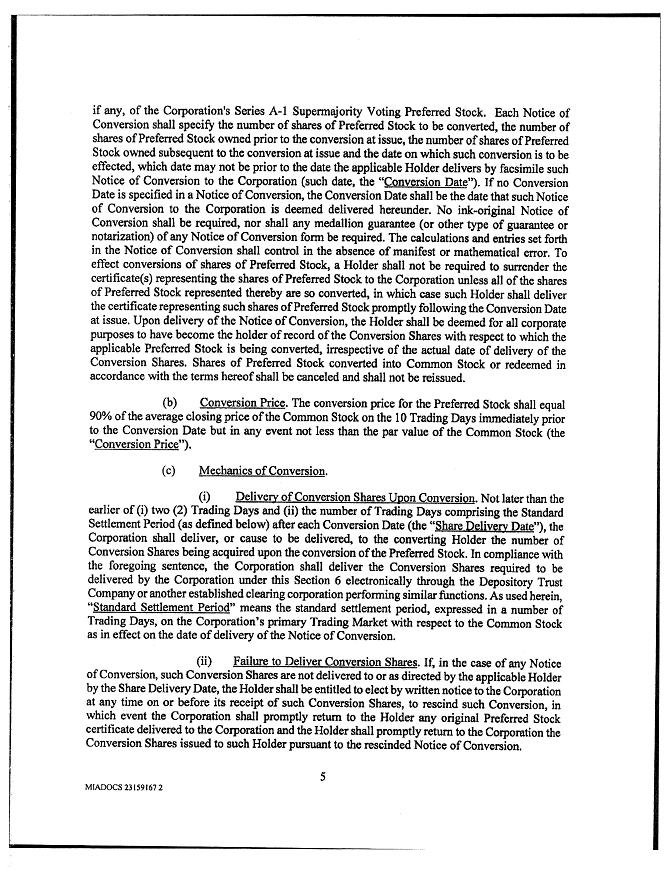 if any, of the Corporation's Series A-1 Supermajority Voting Preferred Stock. Each Notice of Conversion shall specify the number of shares of Preferred Stock to be converted, the number of shares of Preferred Stock owned prior to the conversion at issue, the number of shares of Preferred Stock owned subsequent to the conversion at issue and the date on which such conversion is to be effected, which date may not be prior to the date the applicable Holder delivers by facsimile such Notice of Conversion to the Corporation (such date, the "Conversion Date"). If no Conversion Date is specified in a Notice of Conversion, the Conversion Date shall be the date that such Notice of Conversion to the Corporation is deemed delivered hereunder. No ink-original Notice of Conversion shall be required, nor shall any medallion guarantee (or other type of guarantee or notarization) of any Notice of Conversion form be required. The calculations and entries set forth in the Notice of Conversion shall control in the absence of manifest or mathematical error. To effect conversions of shares of Preferred Stock, a Holder shall not be required to surrender the certificate(s) representing the shares of Preferred Stock to the Corporation unless all of the shares of Preferred Stock represented thereby are so converted, in which case such Holder shall deliver the certificate representing such shares of Preferred Stock promptly following the Conversion Date at issue. Upon delivery of the Notice of Conversion, the Holder shall be deemed for all corporate purposes to have become the holder of record of the Conversion Shares with respect to which the applicable Preferred Stock is being converted, irrespective of the actual date of delivery of the Conversion Shares. Shares of Preferred Stock converted into Common Stock or redeemed in accordance with the terms hereof shall be canceled and shall not be reissued.

(b) Conversion Price. The conversion price for the Preferred Stock shall equal 90% of the average closing price of the Common Stock on the 10 Trading Days immediately prior to the Conversion Date but in any event not less than the par value of the Common Stock (the "Conversion Price").

(c) Mechanics of Conversion.

(i) Delivery of Conversion Shares Upon Conversion. Not later than the earlier of (i) two (2) Trading Days and (ii) the number of Trading Days comprising the Standard Settlement Period (as defined below) after each Conversion Date (the "Share Delivery Date"), the Corporation shall deliver, or cause to be delivered, to the converting Holder the number of Conversion Shares being acquired upon the conversion of the Preferred Stock. In compliance with the foregoing sentence, the Corporation shall deliver the Conversion Shares required to be delivered by the Corporation under this Section 6 electronically through the Depository Trust Company or another established clearing corporation performing similar functions. As used herein, "Standard Settlement Period" means the standard settlement period, expressed in a number of Trading Days, on the Corporation's primary Trading Market with respect to the Common Stock as in effect on the date of delivery of the Notice of Conversion.

(ii) Failure to Deliver Conversion Shares. If, in the case of any Notice of Conversion, such Conversion Shares are not delivered to or as directed by the applicable Holder by the Share Delivery Date, the Holder shall be entitled to elect by written notice to the Corporation at any time on or before its receipt of such Conversion Shares, to rescind such Conversion, in which event the Corporation shall promptly return to the Holder any original Preferred Stock certificate delivered to the Corporation and the Holder shall promptly return to the Corporation the Conversion Shares issued to such Holder pursuant to the rescinded Notice of Conversion.

5

MIADOCS 23159167 2